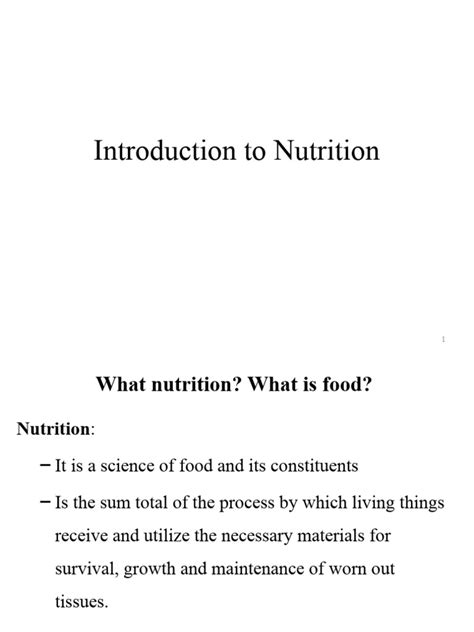 Introduction to Nutrition

1

What nutrition? What is food?

Nutrition:

– It is a science of food and its constituents

– Is the sum total of the process by which living things receive and utilize the necessary materials for survival, growth and maintenance of worn out tissues.